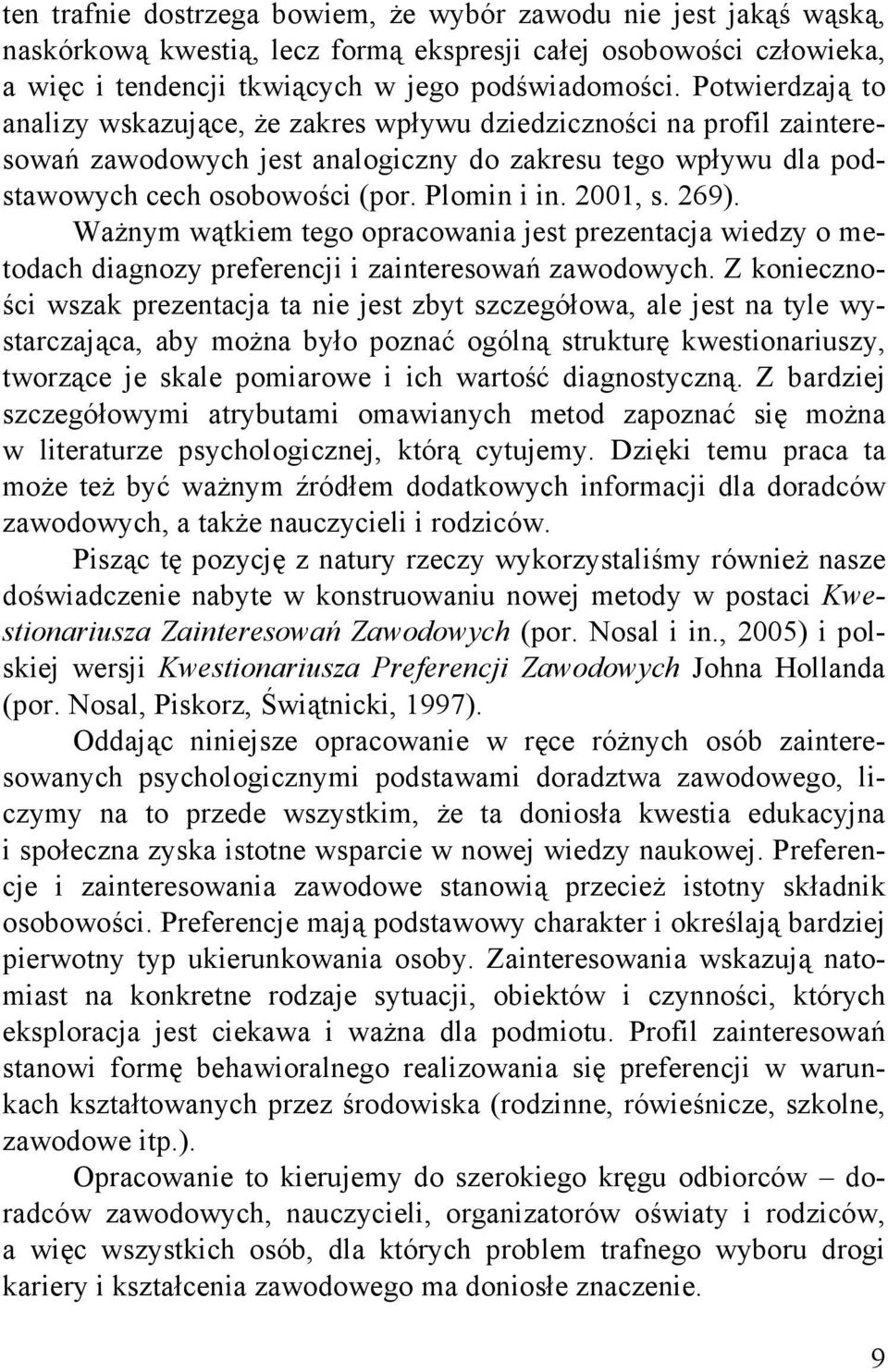 ten trafnie dostrzega bowiem, że wybór zawodu nie jest jakąś wąską, naskórkową kwestią, lecz formą ekspresji całej osobowości człowieka, a więc i tendencji tkwiących w jego podświadomości. Potwierdzają to analizy wskazujące, że zakres wpływu dziedziczności na profil zainteresowań zawodowych jest analogiczny do zakresu tego wpływu dla podstawowych cech osobowości (por. Plomin i in. 2001, s. 269).

Ważnym wątkiem tego opracowania jest prezentacja wiedzy o metodach diagnozy preferencji i zainteresowań zawodowych. Z konieczności wszak prezentacja ta nie jest zbyt szczegółowa, ale jest na tyle wystarczająca, aby można było poznać ogólną strukturę kwestionariuszy, tworzące je skale pomiarowe i ich wartość diagnostyczną. Z bardziej szczegółowymi atrybutami omawianych metod zapoznać się można w literaturze psychologicznej, którą cytujemy. Dzięki temu praca ta może też być ważnym źródłem dodatkowych informacji dla doradców zawodowych, a także nauczycieli i rodziców.

Pisząc tę pozycję z natury rzeczy wykorzystaliśmy również nasze doświadczenie nabyte w konstruowaniu nowej metody w postaci Kwestionariusza Zainteresowań Zawodowych (por. Nosal i in., 2005) i polskiej wersji Kwestionariusza Preferencji Zawodowych Johna Hollanda (por. Nosal, Piskorz, Świątnicki, 1997).

Oddając niniejsze opracowanie w ręce różnych osób zainteresowanych psychologicznymi podstawami doradztwa zawodowego, liczymy na to przede wszystkim, że ta doniosła kwestia edukacyjna i społeczna zyska istotne wsparcie w nowej wiedzy naukowej. Preferencje i zainteresowania zawodowe stanowią przecież istotny składnik osobowości. Preferencje mają podstawowy charakter i określają bardziej pierwotny typ ukierunkowania osoby. Zainteresowania wskazują natomiast na konkretne rodzaje sytuacji, obiektów i czynności, których eksploracja jest ciekawa i ważna dla podmiotu. Profil zainteresowań stanowi formę behawioralnego realizowania się preferencji w warunkach kształtowanych przez środowiska (rodzinne, rówieśnicze, szkolne, zawodowe itp.).

Opracowanie to kierujemy do szerokiego kręgu odbiorców – doradców zawodowych, nauczycieli, organizatorów oświaty i rodziców, a więc wszystkich osób, dla których problem trafnego wyboru drogi kariery i kształcenia zawodowego ma doniosłe znaczenie.

9